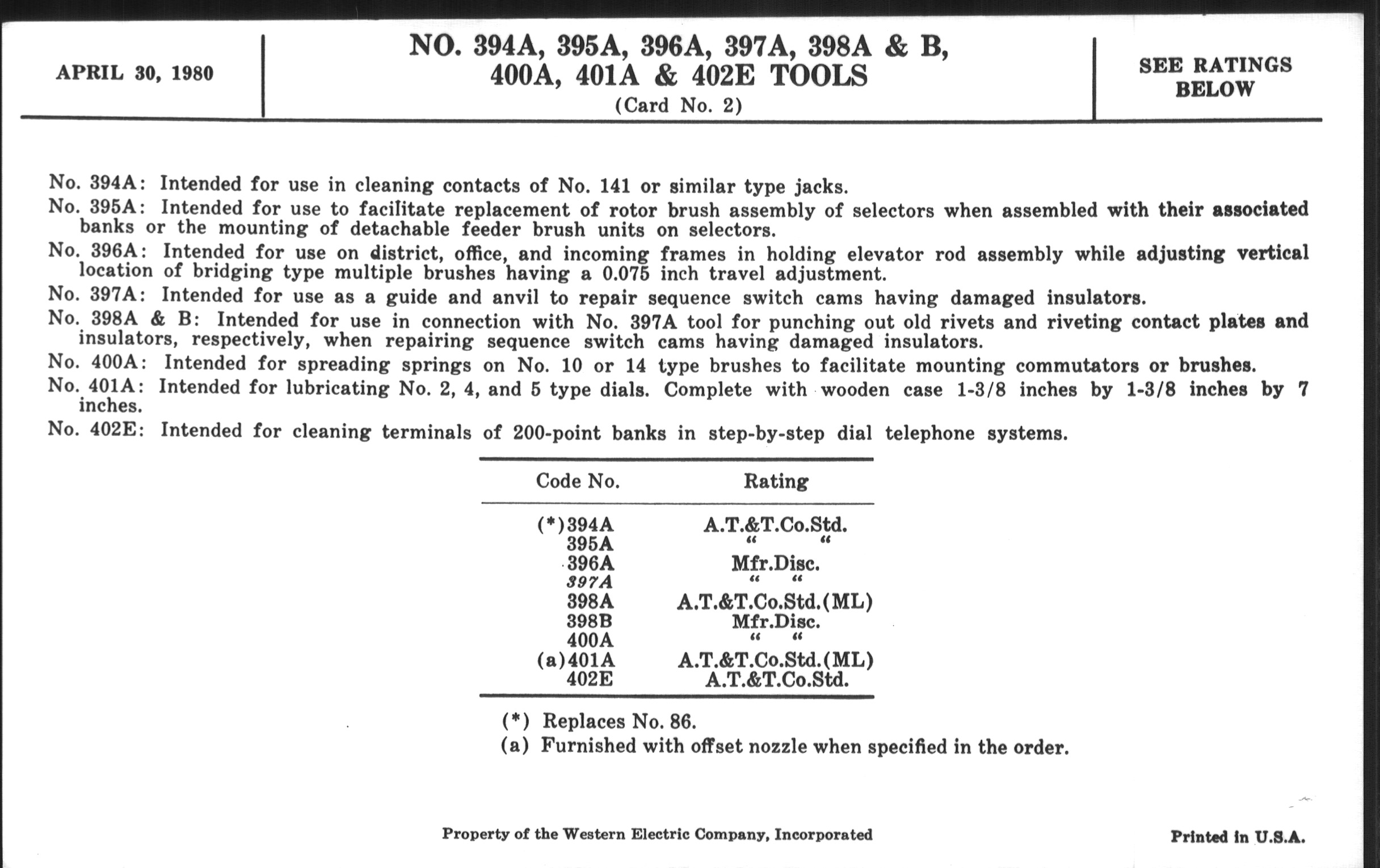 APRIL 30, 1980

NO. 394A, 395A, 396A, 397A, 398A & B, 400A, 401A & 402E TOOLS
(Card No. 2)

SEE RATINGS BELOW

No. 394A: Intended for use in cleaning contacts of No. 141 or similar type jacks.

No. 395A: Intended for use to facilitate replacement of rotor brush assembly of selectors when assembled with their associated banks or the mounting of detachable feeder brush units on selectors.

No. 396A: Intended for use on district, office, and incoming frames in holding elevator rod assembly while adjusting vertical location of bridging type multiple brushes having a 0.075 inch travel adjustment.

No. 397A: Intended for use as a guide and anvil to repair sequence switch cams having damaged insulators.

No. 398A & B: Intended for use in connection with No. 397A tool for punching out old rivets and riveting contact plates and insulators, respectively, when repairing sequence switch cams having damaged insulators.

No. 400A: Intended for spreading springs on No. 10 or 14 type brushes to facilitate mounting commutators or brushes.

No. 401A: Intended for lubricating No. 2, 4, and 5 type dials. Complete with wooden case 1-3/8 inches by 1-3/8 inches by 7 inches.

No. 402E: Intended for cleaning terminals of 200-point banks in step-by-step dial telephone systems.

| Code No. | Rating |
|---|---|
| (*)394A | A.T.&T.Co.Std. |
| 395A | " " |
| 396A | Mfr.Disc. |
| 397A | " " |
| 398A | A.T.&T.Co.Std.(ML) |
| 398B | Mfr.Disc. |
| 400A | " " |
| (a)401A | A.T.&T.Co.Std.(ML) |
| 402E | A.T.&T.Co.Std. |

(*) Replaces No. 86.
(a) Furnished with offset nozzle when specified in the order.

Property of the Western Electric Company, Incorporated

Printed in U.S.A.